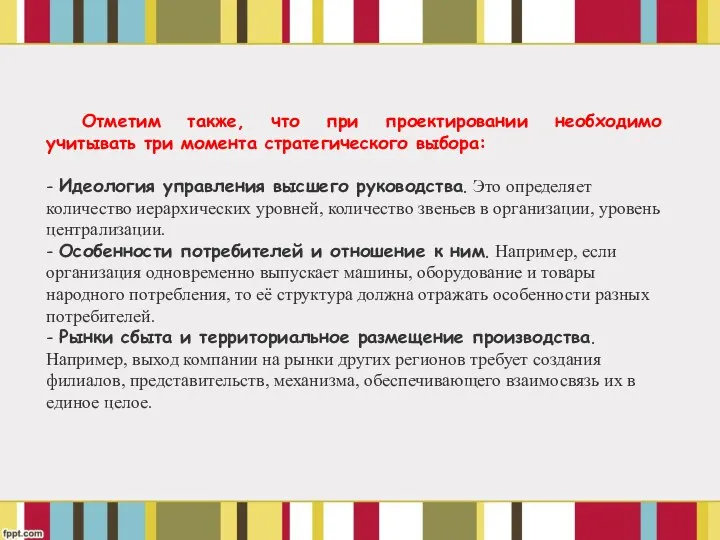 Отметим также, что при проектировании необходимо учитывать три момента стратегического выбора:

- Идеология управления высшего руководства. Это определяет количество иерархических уровней, количество звеньев в организации, уровень централизации.
- Особенности потребителей и отношение к ним. Например, если организация одновременно выпускает машины, оборудование и товары народного потребления, то её структура должна отражать особенности разных потребителей.
- Рынки сбыта и территориальное размещение производства. Например, выход компании на рынки других регионов требует создания филиалов, представительств, механизма, обеспечивающего взаимосвязь их в единое целое.

fppt.com